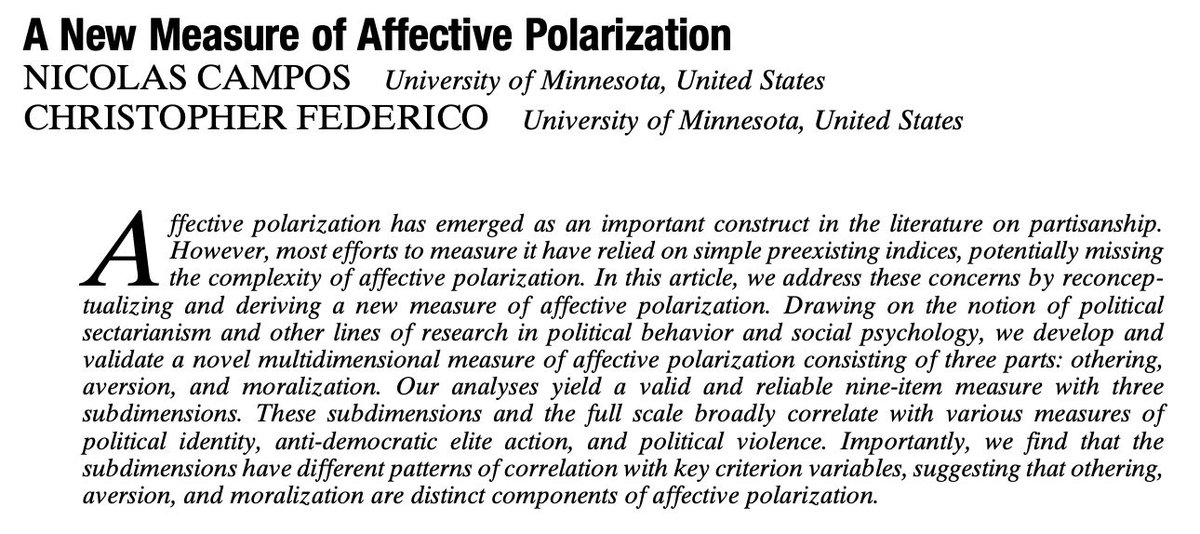 A New Measure of Affective Polarization
NICOLAS CAMPOS University of Minnesota, United States
CHRISTOPHER FEDERICO University of Minnesota, United States

Affective polarization has emerged as an important construct in the literature on partisanship. However, most efforts to measure it have relied on simple preexisting indices, potentially missing the complexity of affective polarization. In this article, we address these concerns by reconceptualizing and deriving a new measure of affective polarization. Drawing on the notion of political sectarianism and other lines of research in political behavior and social psychology, we develop and validate a novel multidimensional measure of affective polarization consisting of three parts: othering, aversion, and moralization. Our analyses yield a valid and reliable nine-item measure with three subdimensions. These subdimensions and the full scale broadly correlate with various measures of political identity, anti-democratic elite action, and political violence. Importantly, we find that the subdimensions have different patterns of correlation with key criterion variables, suggesting that othering, aversion, and moralization are distinct components of affective polarization.